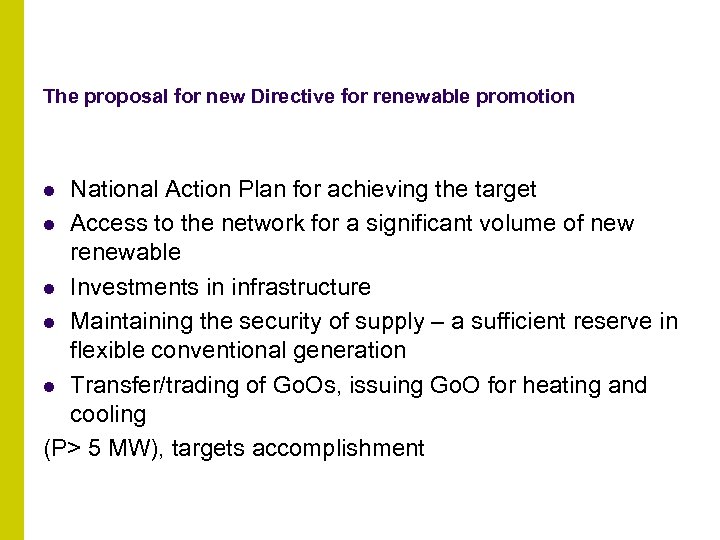 The proposal for new Directive for renewable promotion

- National Action Plan for achieving the target
- Access to the network for a significant volume of new renewable
- Investments in infrastructure
- Maintaining the security of supply – a sufficient reserve in flexible conventional generation
- Transfer/trading of GoOs, issuing GoO for heating and cooling

(P> 5 MW), targets accomplishment